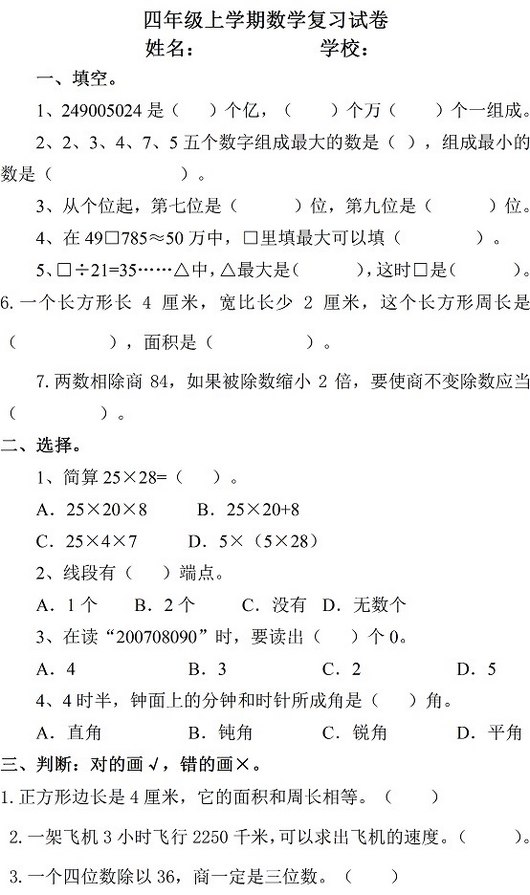 四年级上学期数学复习试卷

姓名： 学校：

一、填空。

1、249005024 是（ ）个亿，（ ）个万（ ）个一组成。

2、2、3、4、7、5 五个数字组成最大的数是（ ），组成最小的数是（ ）。

3、从个位起，第七位是（ ）位，第九位是（ ）位。

4、在 49□785≈50 万中，□里填最大可以填（ ）。

5、□÷21=35……△中，△最大是（ ），这时□是（ ）。

6. 一个长方形长 4 厘米，宽比长少 2 厘米，这个长方形周长是（ ），面积是（ ）。

7. 两数相除商 84，如果被除数缩小 2 倍，要使商不变除数应当（ ）。

二、选择。

1、简算 25×28=（ ）。

A. 25×20×8 B. 25×20+8

C. 25×4×7 D. 5×（5×28）

2、线段有（ ）端点。

A. 1 个 B. 2 个 C. 没有 D. 无数个

3、在读“200708090”时，要读出（ ）个 0。

A. 4 B. 3 C. 2 D. 5

4、4 时半，钟面上的分钟和时针所成角是（ ）角。

A. 直角 B. 钝角 C. 锐角 D. 平角

三、判断：对的画√，错的画×。

1. 正方形边长是 4 厘米，它的面积和周长相等。（ ）

2. 一架飞机 3 小时飞行 2250 千米，可以求出飞机的速度。（ ）。

3. 一个四位数除以 36，商一定是三位数。（ ）